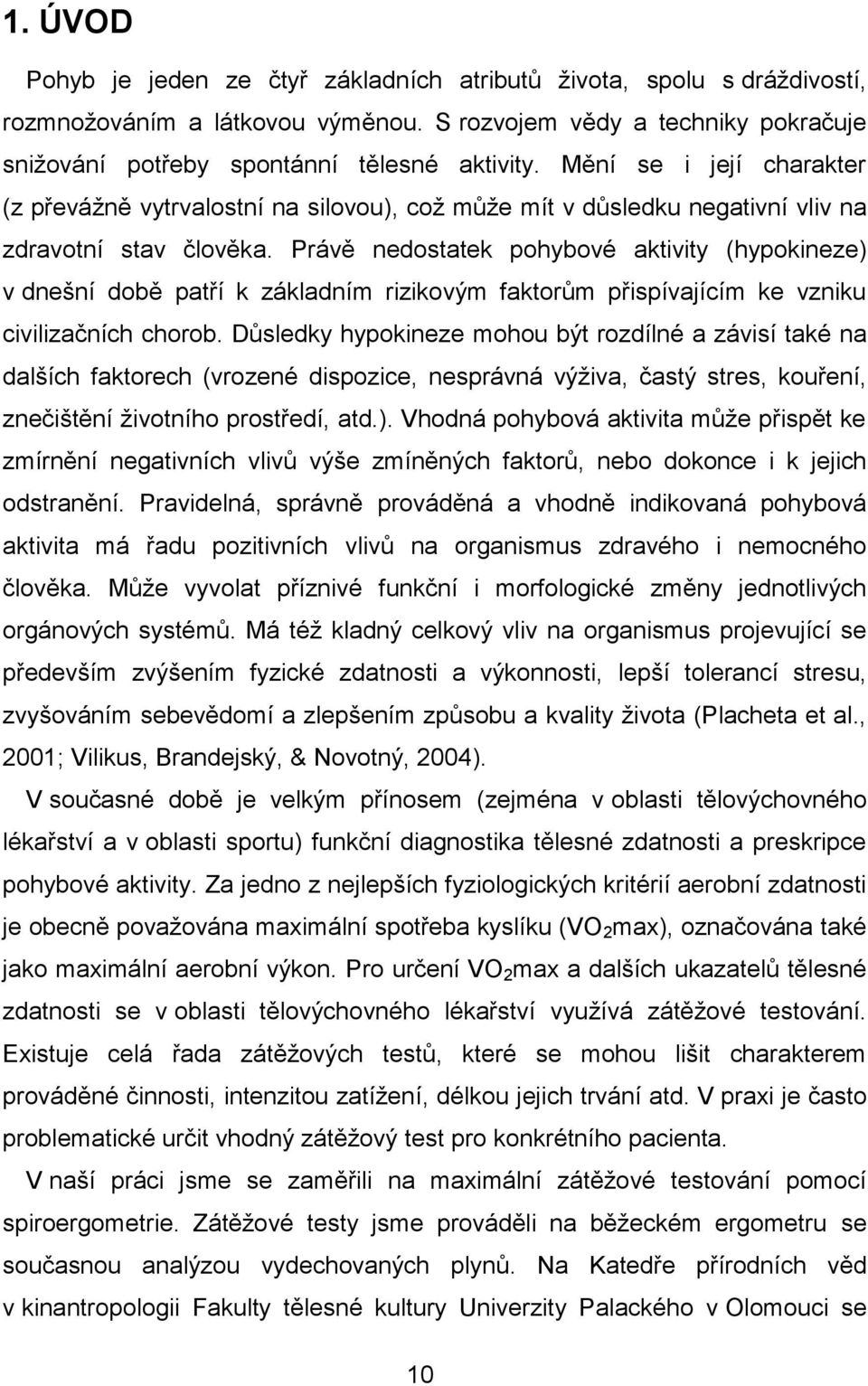 1. ÚVOD

Pohyb je jeden ze čtyř základních atributů života, spolu s dráždivostí, rozmnožováním a látkovou výměnou. S rozvojem vědy a techniky pokračuje snižování potřeby spontánní tělesné aktivity. Mění se i její charakter (z převážně vytrvalostní na silovou), což může mít v důsledku negativní vliv na zdravotní stav člověka. Právě nedostatek pohybové aktivity (hypokineze) v dnešní době patří k základním rizikovým faktorům přispívajícím ke vzniku civilizačních chorob. Důsledky hypokineze mohou být rozdílné a závisí také na dalších faktorech (vrozené dispozice, nesprávná výživa, častý stres, kouření, znečištění životního prostředí, atd.). Vhodná pohybová aktivita může přispět ke zmírnění negativních vlivů výše zmíněných faktorů, nebo dokonce i k jejich odstranění. Pravidelná, správně prováděná a vhodně indikovaná pohybová aktivita má řadu pozitivních vlivů na organismus zdravého i nemocného člověka. Může vyvolat příznivé funkční i morfologické změny jednotlivých orgánových systémů. Má též kladný celkový vliv na organismus projevující se především zvýšením fyzické zdatnosti a výkonnosti, lepší tolerancí stresu, zvyšováním sebevědomí a zlepšením způsobu a kvality života (Placheta et al., 2001; Vilikus, Brandejský, & Novotný, 2004).

V současné době je velkým přínosem (zejména v oblasti tělovýchovného lékařství a v oblasti sportu) funkční diagnostika tělesné zdatnosti a preskripce pohybové aktivity. Za jedno z nejlepších fyziologických kritérií aerobní zdatnosti je obecně považována maximální spotřeba kyslíku ($VO_2$max), označována také jako maximální aerobní výkon. Pro určení $VO_2$max a dalších ukazatelů tělesné zdatnosti se v oblasti tělovýchovného lékařství využívá zátěžové testování. Existuje celá řada zátěžových testů, které se mohou lišit charakterem prováděné činnosti, intenzitou zatížení, délkou jejich trvání atd. V praxi je často problematické určit vhodný zátěžový test pro konkrétního pacienta.

V naší práci jsme se zaměřili na maximální zátěžové testování pomocí spiroergometrie. Zátěžové testy jsme prováděli na běžeckém ergometru se současnou analýzou vydechovaných plynů. Na Katedře přírodních věd v kinantropologii Fakulty tělesné kultury Univerzity Palackého v Olomouci se

10